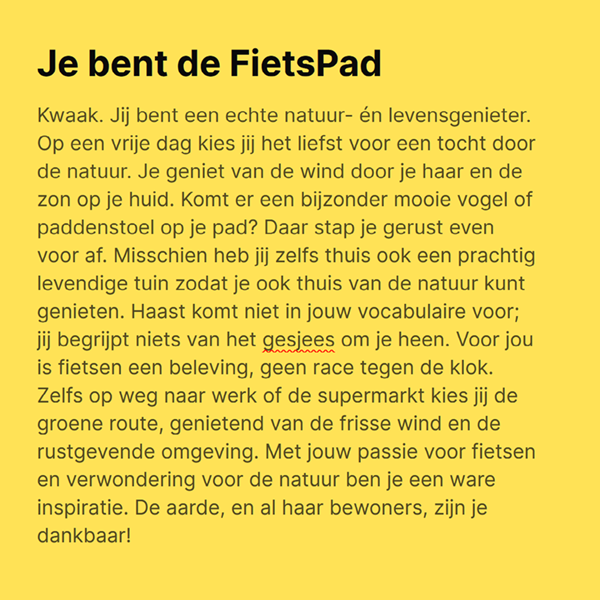 Je bent de FietsPad

Kwaak. Jij bent een echte natuur- én levensgenieter. Op een vrije dag kies jij het liefst voor een tocht door de natuur. Je geniet van de wind door je haar en de zon op je huid. Komt er een bijzonder mooie vogel of paddenstoel op je pad? Daar stap je gerust even voor af. Misschien heb jij zelfs thuis ook een prachtig levendige tuin zodat je ook thuis van de natuur kunt genieten. Haast komt niet in jouw vocabulaire voor; jij begrijpt niets van het gesjees om je heen. Voor jou is fietsen een beleving, geen race tegen de klok. Zelfs op weg naar werk of de supermarkt kies jij de groene route, genietend van de frisse wind en de rustgevende omgeving. Met jouw passie voor fietsen en verwondering voor de natuur ben je een ware inspiratie. De aarde, en al haar bewoners, zijn je dankbaar!